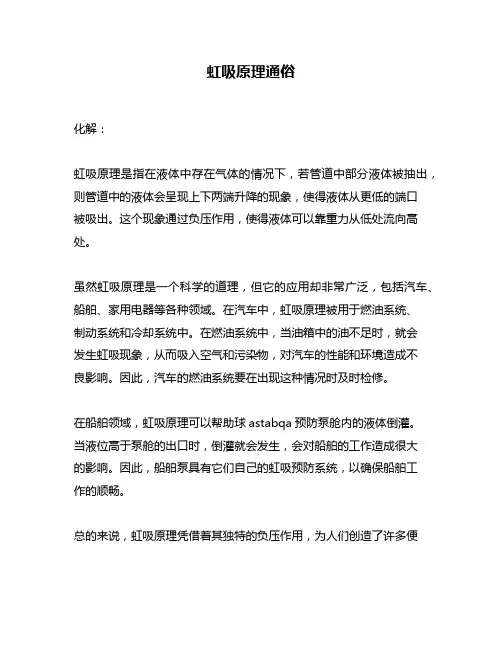 虹吸原理通俗

化解：

虹吸原理是指在液体中存在气体的情况下，若管道中部分液体被抽出，则管道中的液体会呈现上下两端升降的现象，使得液体从更低的端口被吸出。这个现象通过负压作用，使得液体可以靠重力从低处流向高处。

虽然虹吸原理是一个科学的道理，但它的应用却非常广泛，包括汽车、船舶、家用电器等各种领域。在汽车中，虹吸原理被用于燃油系统、制动系统和冷却系统中。在燃油系统中，当油箱中的油不足时，就会发生虹吸现象，从而吸入空气和污染物，对汽车的性能和环境造成不良影响。因此，汽车的燃油系统要在出现这种情况时及时检修。

在船舶领域，虹吸原理可以帮助球 astabqa 预防泵舱内的液体倒灌。当液位高于泵舱的出口时，倒灌就会发生，会对船舶的工作造成很大的影响。因此，船舶泵具有它们自己的虹吸预防系统，以确保船舶工作的顺畅。

总的来说，虹吸原理凭借着其独特的负压作用，为人们创造了许多便